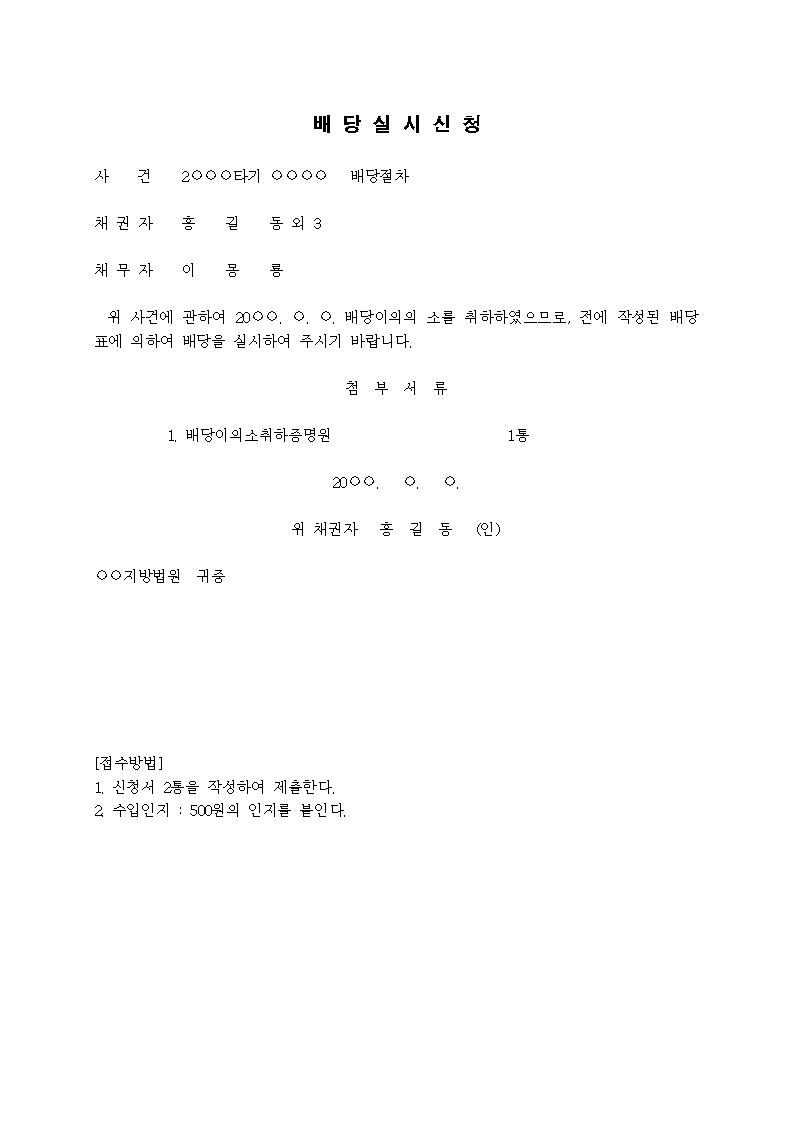 배 당 실 시 신 청

사 건 2○○○타기 ○○○○ 배당절차

채 권 자 홍 길 동 외 3

채 무 자 이 몽 룡

위 사건에 관하여 20○○. ○. ○. 배당이의의 소를 취하하였으므로, 전에 작성된 배당표에 의하여 배당을 실시하여 주시기 바랍니다.

첨 부 서 류

1. 배당이의소취하증명원 1통

20○○. ○. ○.

위 채권자 홍 길 동 (인)

○○지방법원 귀중

[접수방법]
1. 신청서 2통을 작성하여 제출한다.
2. 수입인지 : 500원의 인지를 붙인다.